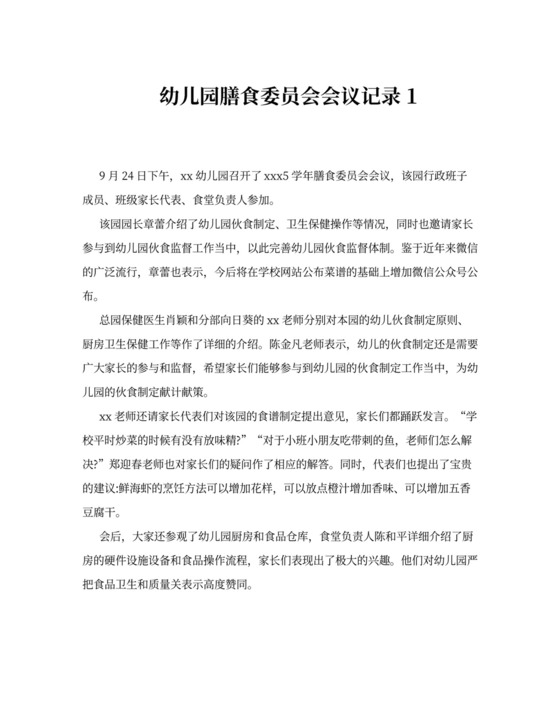 幼儿园膳食委员会会议记录 1

9 月 24 日下午，xx 幼儿园召开了 xxx5 学年膳食委员会会议，该园行政班子成员、班级家长代表、食堂负责人参加。

该园园长章蕾介绍了幼儿园伙食制定、卫生保健操作等情况，同时也邀请家长参与到幼儿园伙食监督工作当中，以此完善幼儿园伙食监督体制。鉴于近年来微信的广泛流行，章蕾也表示，今后将在学校网站公布菜谱的基础上增加微信公众号公布。

总园保健医生肖颖和分部向日葵的 xx 老师分别对本园的幼儿伙食制定原则、厨房卫生保健工作等作了详细的介绍。陈金凡老师表示，幼儿的伙食制定还是需要广大家长的参与和监督，希望家长们能够参与到幼儿园的伙食制定工作当中，为幼儿园的伙食制定献计献策。

xx 老师还请家长代表们对该园的食谱制定提出意见，家长们都踊跃发言。“学校平时炒菜的时候有没有放味精?”“对于小班小朋友吃带刺的鱼，老师们怎么解决?”郑迎春老师也对家长们的疑问作了相应的解答。同时，代表们也提出了宝贵的建议:鲜海虾的烹饪方法可以增加花样，可以放点橙汁增加香味、可以增加五香豆腐干。

会后，大家还参观了幼儿园厨房和食品仓库，食堂负责人陈和平详细介绍了厨房的硬件设施设备和食品操作流程，家长们表现出了极大的兴趣。他们对幼儿园严把食品卫生和质量关表示高度赞同。